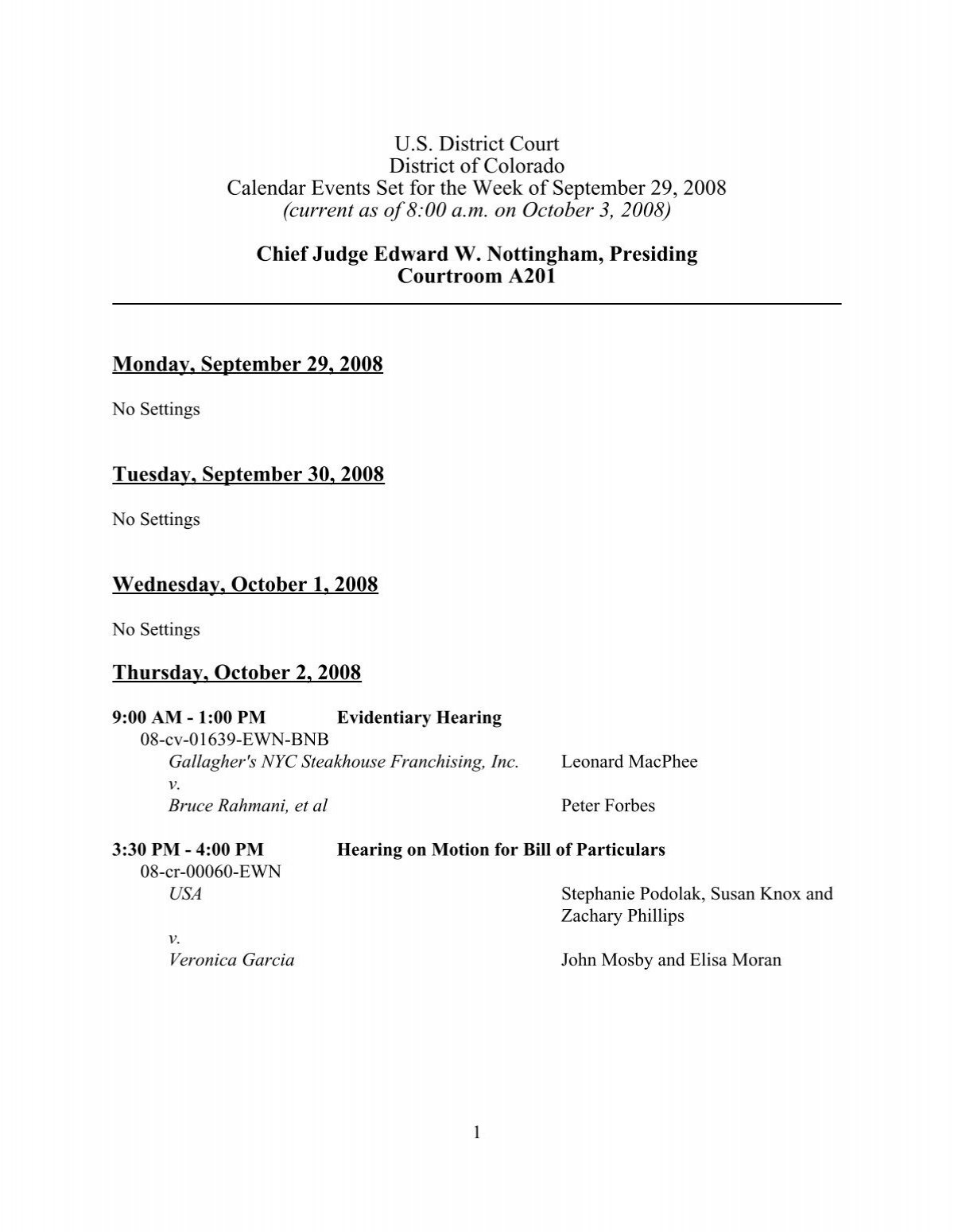 U.S. District Court
District of Colorado
Calendar Events Set for the Week of September 29, 2008
(current as of 8:00 a.m. on October 3, 2008)

Chief Judge Edward W. Nottingham, Presiding
Courtroom A201

Monday, September 29, 2008

No Settings

Tuesday, September 30, 2008

No Settings

Wednesday, October 1, 2008

No Settings

Thursday, October 2, 2008

9:00 AM - 1:00 PM Evidentiary Hearing
08-cv-01639-EWN-BNB
Gallagher's NYC Steakhouse Franchising, Inc. Leonard MacPhee
v.
Bruce Rahmani, et al Peter Forbes

3:30 PM - 4:00 PM Hearing on Motion for Bill of Particulars
08-cr-00060-EWN
USA Stephanie Podolak, Susan Knox and Zachary Phillips
v.
Veronica Garcia John Mosby and Elisa Moran

1